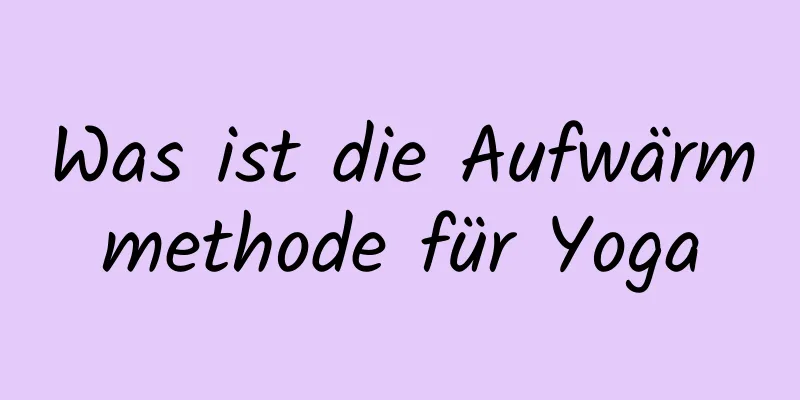 Was ist die Aufwärm methode für Yoga